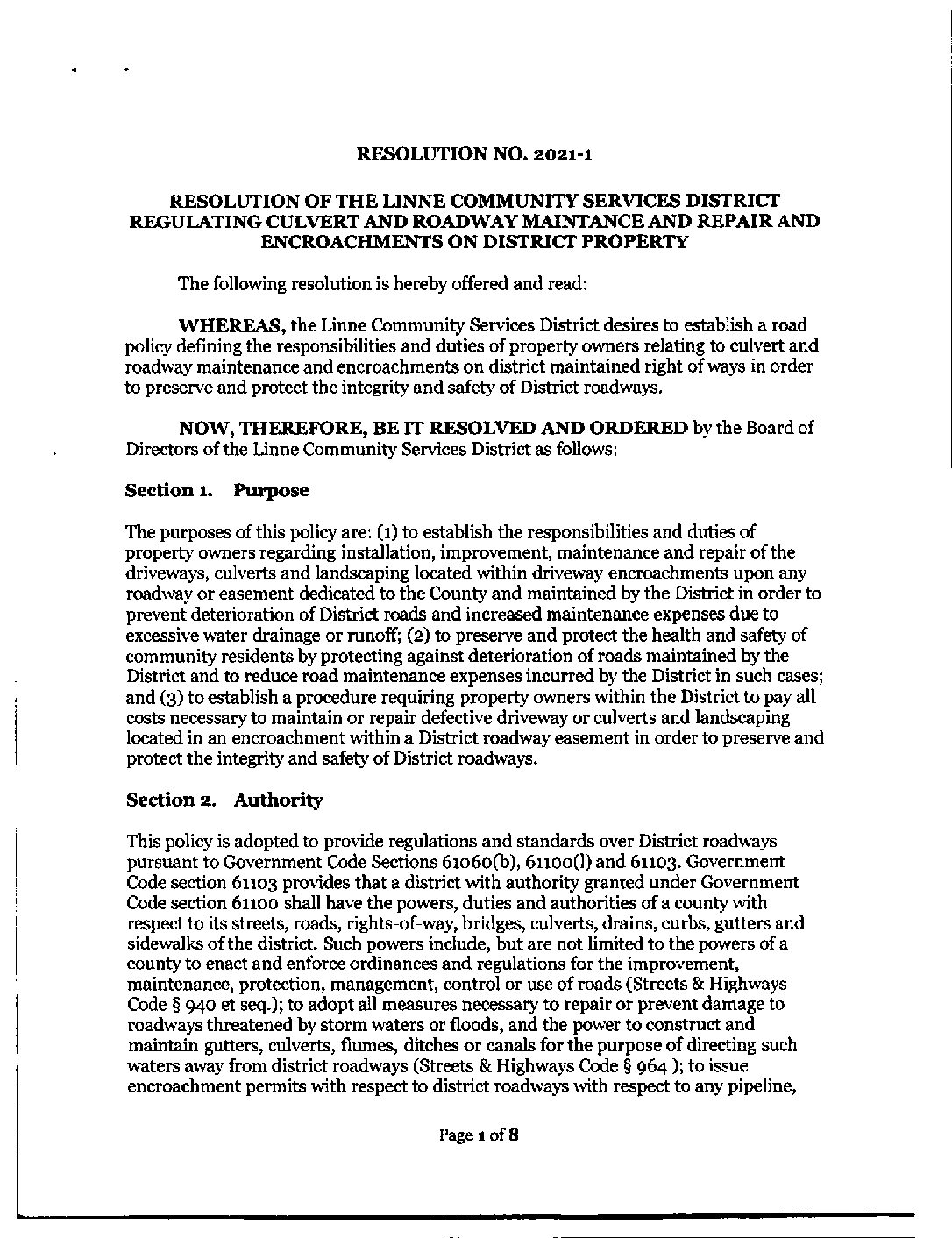 RESOLUTION NO. 2021-1

RESOLUTION OF THE LINNE COMMUNITY SERVICES DISTRICT REGULATING CULVERT AND ROADWAY MAINTANCE AND REPAIR AND ENCROACHMENTS ON DISTRICT PROPERTY

The following resolution is hereby offered and read:

WHEREAS, the Linne Community Services District desires to establish a road policy defining the responsibilities and duties of property owners relating to culvert and roadway maintenance and encroachments on district maintained right of ways in order to preserve and protect the integrity and safety of District roadways.

NOW, THEREFORE, BE IT RESOLVED AND ORDERED by the Board of Directors of the Linne Community Services District as follows:

Section 1. Purpose

The purposes of this policy are: (1) to establish the responsibilities and duties of property owners regarding installation, improvement, maintenance and repair of the driveways, culverts and landscaping located within driveway encroachments upon any roadway or easement dedicated to the County and maintained by the District in order to prevent deterioration of District roads and increased maintenance expenses due to excessive water drainage or runoff; (2) to preserve and protect the health and safety of community residents by protecting against deterioration of roads maintained by the District and to reduce road maintenance expenses incurred by the District in such cases; and (3) to establish a procedure requiring property owners within the District to pay all costs necessary to maintain or repair defective driveway or culverts and landscaping located in an encroachment within a District roadway easement in order to preserve and protect the integrity and safety of District roadways.

Section 2. Authority

This policy is adopted to provide regulations and standards over District roadways pursuant to Government Code Sections 61060(b), 61100(l) and 61103. Government Code section 61103 provides that a district with authority granted under Government Code section 61100 shall have the powers, duties and authorities of a county with respect to its streets, roads, rights-of-way, bridges, culverts, drains, curbs, gutters and sidewalks of the district. Such powers include, but are not limited to the powers of a county to enact and enforce ordinances and regulations for the improvement, maintenance, protection, management, control or use of roads (Streets & Highways Code § 940 et seq.); to adopt all measures necessary to repair or prevent damage to roadways threatened by storm waters or floods, and the power to construct and maintain gutters, culverts, flumes, ditches or canals for the purpose of directing such waters away from district roadways (Streets & Highways Code § 964 ); to issue encroachment permits with respect to district roadways with respect to any pipeline,

Page 1 of 8